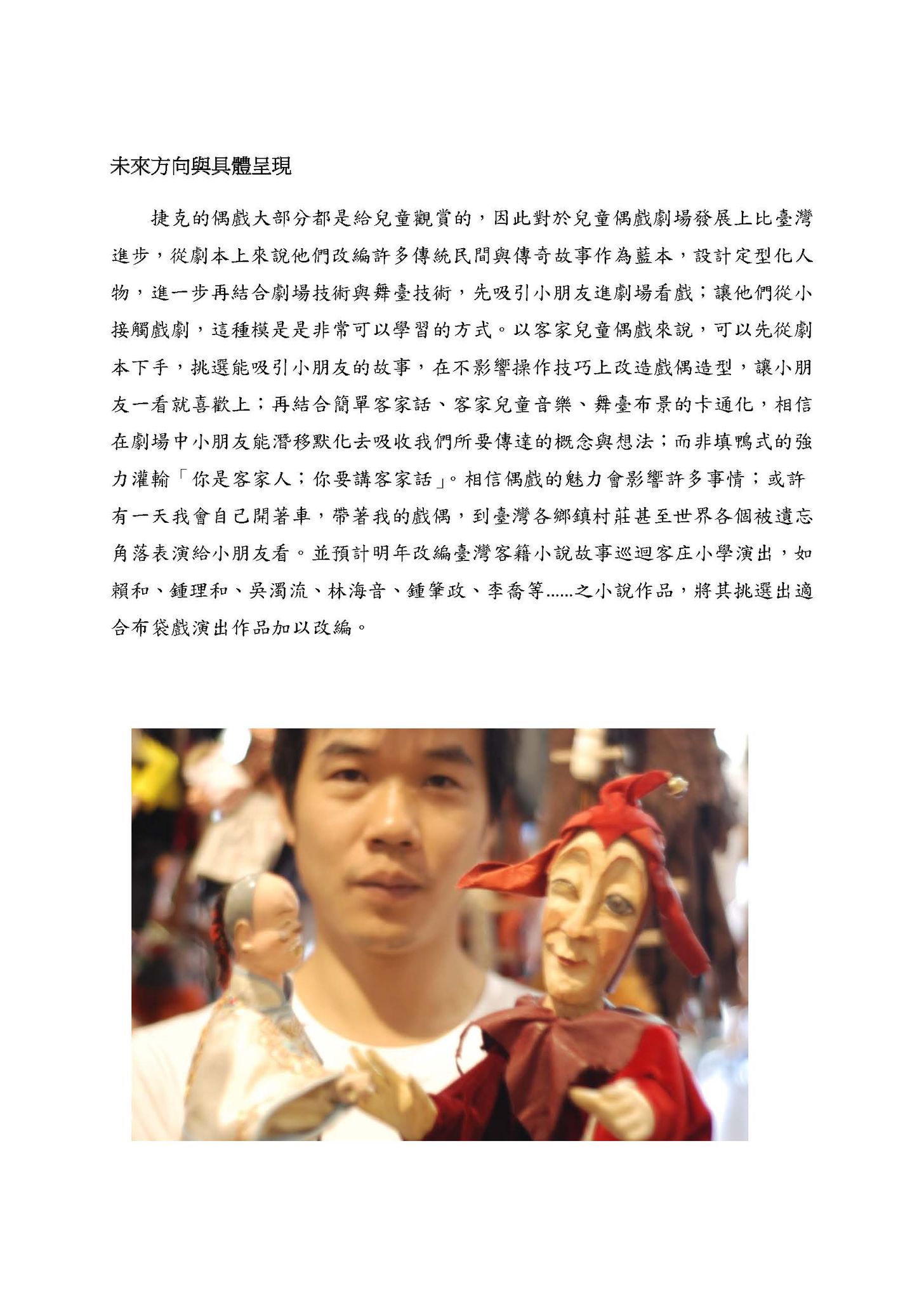 未來方向與具體呈現

捷克的偶戲大部分都是給兒童觀賞的，因此對於兒童偶戲劇場發展上比臺灣進步，從劇本上來說他們改編許多傳統民間與傳奇故事作為藍本，設計定型化人物，進一步再結合劇場技術與舞臺技術，先吸引小朋友進劇場看戲；讓他們從小接觸戲劇，這種模是是非常可以學習的方式。以客家兒童偶戲來說，可以先從劇本下手，挑選能吸引小朋友的故事，在不影響操作技巧上改造戲偶造型，讓小朋友一看就喜歡上；再結合簡單客家話、客家兒童音樂、舞臺布景的卡通化，相信在劇場中小朋友能潛移默化去吸收我們所要傳達的概念與想法；而非填鴨式的強力灌輸「你是客家人；你要講客家話」。相信偶戲的魅力會影響許多事情；或許有一天我會自己開著車，帶著我的戲偶，到臺灣各鄉鎮村莊甚至世界各個被遺忘角落表演給小朋友看。並預計明年改編臺灣客籍小說故事巡迴客庄小學演出，如賴和、鍾理和、吳濁流、林海音、鍾肇政、李喬等……之小說作品，將其挑選出適合布袋戲演出作品加以改編。